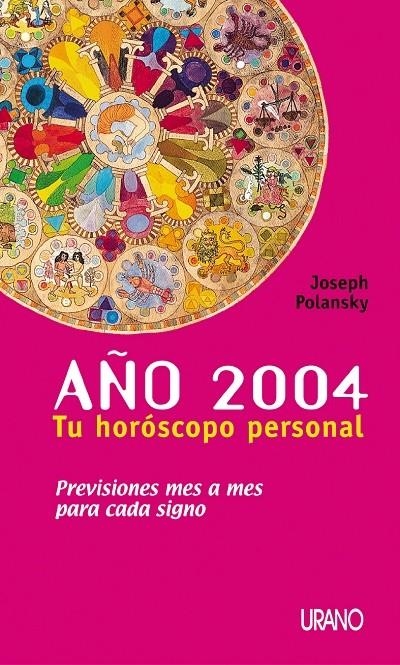 Joseph Polansky

AÑO 2004
Tu horóscopo personal

Previsiones mes a mes para cada signo

URANO